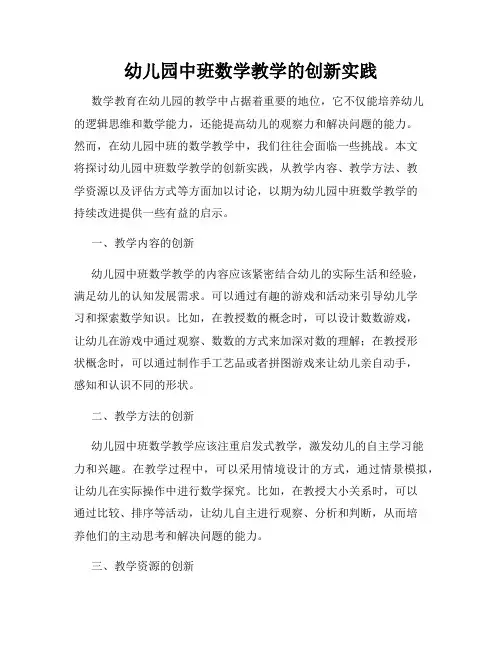 幼儿园中班数学教学的创新实践

数学教育在幼儿园的教学中占据着重要的地位，它不仅能培养幼儿的逻辑思维和数学能力，还能提高幼儿的观察力和解决问题的能力。然而，在幼儿园中班的数学教学中，我们往往会面临一些挑战。本文将探讨幼儿园中班数学教学的创新实践，从教学内容、教学方法、教学资源以及评估方式等方面加以讨论，以期为幼儿园中班数学教学的持续改进提供一些有益的启示。

一、教学内容的创新

幼儿园中班数学教学的内容应该紧密结合幼儿的实际生活和经验，满足幼儿的认知发展需求。可以通过有趣的游戏和活动来引导幼儿学习和探索数学知识。比如，在教授数的概念时，可以设计数数游戏，让幼儿在游戏中通过观察、数数的方式来加深对数的理解；在教授形状概念时，可以通过制作手工艺品或者拼图游戏来让幼儿亲自动手，感知和认识不同的形状。

二、教学方法的创新

幼儿园中班数学教学应该注重启发式教学，激发幼儿的自主学习能力和兴趣。在教学过程中，可以采用情境设计的方式，通过情景模拟，让幼儿在实际操作中进行数学探究。比如，在教授大小关系时，可以通过比较、排序等活动，让幼儿自主进行观察、分析和判断，从而培养他们的主动思考和解决问题的能力。

三、教学资源的创新